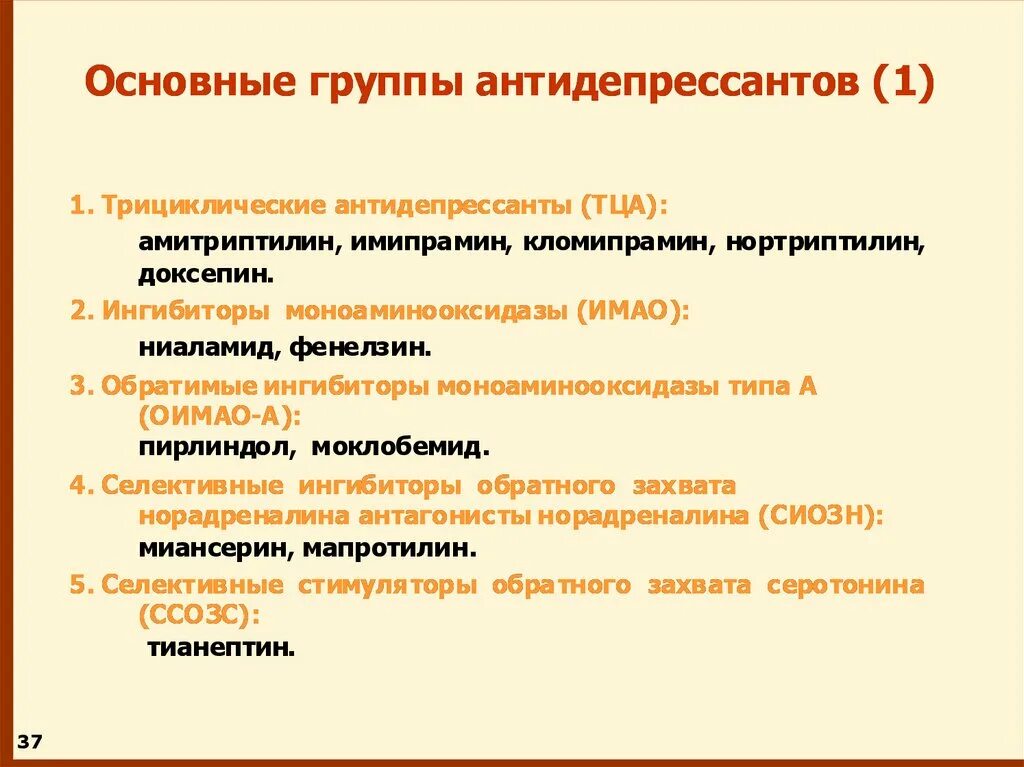 Основные группы антидепрессантов (1)

1. Трициклические антидепрессанты (ТЦА):
амитриптилин, имипрамин, кломипрамин, нортриптилин, доксепин.

2. Ингибиторы моноаминооксидазы (ИМАО):
ниаламид, фенелзин.

3. Обратимые ингибиторы моноаминооксидазы типа А (ОИМАО-А):
пирлиндол, моклобемид.

4. Селективные ингибиторы обратного захвата норадреналина антагонисты норадреналина (СИОЗН):
миансерин, мапротилин.

5. Селективные стимуляторы обратного захвата серотонина (ССОЗС):
тианептин.

37